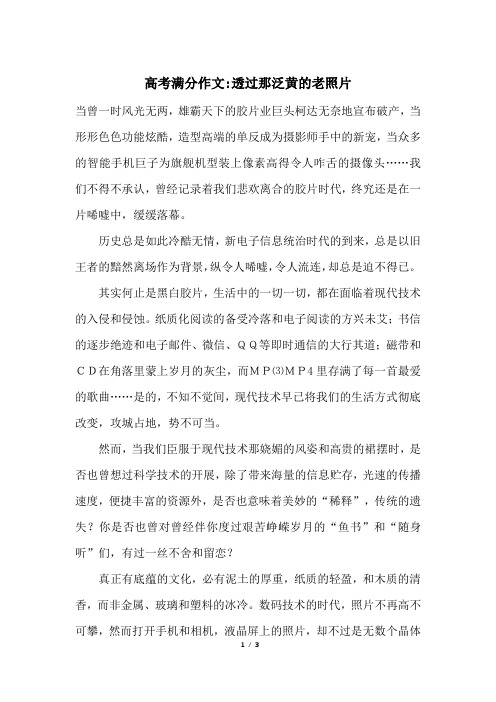 高考满分作文:透过那泛黄的老照片

当曾一时风光无两，雄霸天下的胶片业巨头柯达无奈地宣布破产，当形形色色功能炫酷，造型高端的单反成为摄影师手中的新宠，当众多的智能手机巨子为旗舰机型装上像素高得令人咋舌的摄像头……我们不得不承认，曾经记录着我们悲欢离合的胶片时代，终究还是在一片唏嘘中，缓缓落幕。

历史总是如此冷酷无情，新电子信息统治时代的到来，总是以旧王者的黯然离场作为背景，纵令人唏嘘，令人流连，却总是迫不得已。

其实何止是黑白胶片，生活中的一切一切，都在面临着现代技术的入侵和侵蚀。纸质化阅读的备受冷落和电子阅读的方兴未艾；书信的逐步绝迹和电子邮件、微信、ＱＱ等即时通信的大行其道；磁带和ＣＤ在角落里蒙上岁月的灰尘，而ＭＰ⑶ＭＰ４里存满了每一首最爱的歌曲……是的，不知不觉间，现代技术早已将我们的生活方式彻底改变，攻城占地，势不可当。

然而，当我们臣服于现代技术那娆媚的风姿和高贵的裙摆时，是否也曾想过科学技术的开展，除了带来海量的信息贮存，光速的传播速度，便捷丰富的资源外，是否也意味着美妙的“稀释”，传统的遗失？你是否也曾对曾经伴你度过艰苦峥嵘岁月的“鱼书”和“随身听”们，有过一丝不舍和留恋？

真正有底蕴的文化，必有泥土的厚重，纸质的轻盈，和木质的清香，而非金属、玻璃和塑料的冰冷。数码技术的时代，照片不再高不可攀，然而打开手机和相机，液晶屏上的照片，却不过是无数个晶体

1 / 3